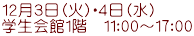 12月3日（火）・4日（水）
学生会館1階　11:00～17:00